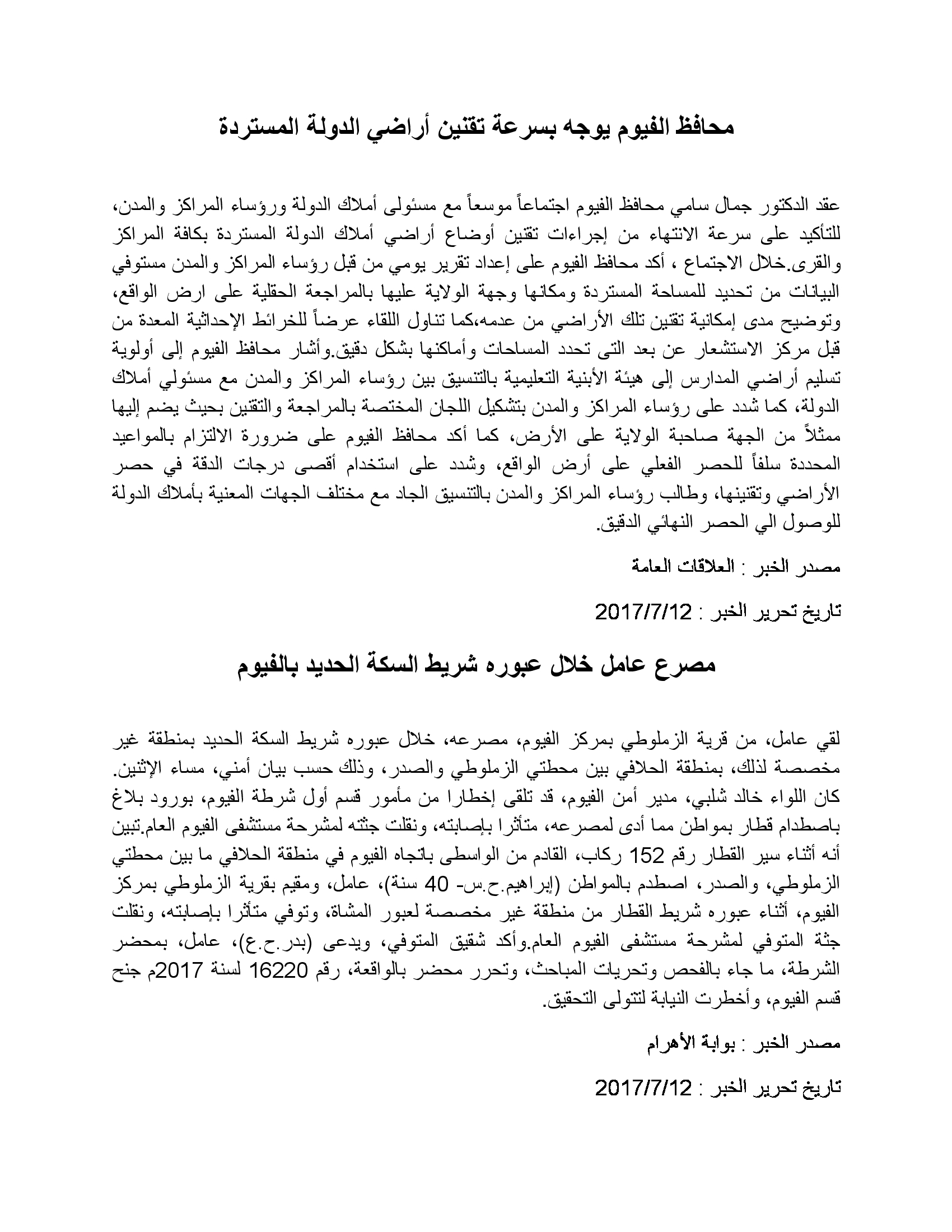 محافظ الفيوم يوجه بسرعة تقنين أراضي الدولة المستردة

عقد الدكتور جمال سامي محافظ الفيوم اجتماعاً موسعاً مع مسئولى أملاك الدولة ورؤساء المراكز والمدن، للتأكيد على سرعة الانتهاء من إجراءات تقنين أوضاع أراضي أملاك الدولة المستردة بكافة المراكز والقرى.خلال الاجتماع ، أكد محافظ الفيوم على إعداد تقرير يومي من قبل رؤساء المراكز والمدن مستوفي البيانات من تحديد للمساحة المستردة ومكانها وجهة الولاية عليها بالمراجعة الحقلية على ارض الواقع، وتوضيح مدى إمكانية تقنين تلك الأراضي من عدمه،كما تناول اللقاء عرضاً للخرائط الإحداثية المعدة من قبل مركز الاستشعار عن بعد التى تحدد المساحات وأماكنها بشكل دقيق.وأشار محافظ الفيوم إلى أولوية تسليم أراضي المدارس إلى هيئة الأبنية التعليمية بالتنسيق بين رؤساء المراكز والمدن مع مسئولي أملاك الدولة، كما شدد على رؤساء المراكز والمدن بتشكيل اللجان المختصة بالمراجعة والتقنين بحيث يضم إليها ممثلاً من الجهة صاحبة الولاية على الأرض، كما أكد محافظ الفيوم على ضرورة الالتزام بالمواعيد المحددة سلفاً للحصر الفعلي على أرض الواقع، وشدد على استخدام أقصى درجات الدقة في حصر الأراضي وتقنينها، وطالب رؤساء المراكز والمدن بالتنسيق الجاد مع مختلف الجهات المعنية بأملاك الدولة للوصول الي الحصر النهائي الدقيق.

مصدر الخبر : العلاقات العامة

تاريخ تحرير الخبر : 2017/7/12

مصرع عامل خلال عبوره شريط السكة الحديد بالفيوم

لقي عامل، من قرية الزملوطي بمركز الفيوم، مصرعه، خلال عبوره شريط السكة الحديد بمنطقة غير مخصصة لذلك، بمنطقة الحلافي بين محطتي الزملوطي والصدر، وذلك حسب بيان أمني، مساء الإثنين. كان اللواء خالد شلبي، مدير أمن الفيوم، قد تلقى إخطارا من مأمور قسم أول شرطة الفيوم، بورود بلاغ باصطدام قطار بمواطن مما أدى لمصرعه، متأثرا بإصابته، ونقلت جثته لمشرحة مستشفى الفيوم العام.تبين أنه أثناء سير القطار رقم 152 ركاب، القادم من الواسطى باتجاه الفيوم في منطقة الحلافي ما بين محطتي الزملوطي، والصدر، اصطدم بالمواطن (إبراهيم.ح.س- 40 سنة)، عامل، ومقيم بقرية الزملوطي بمركز الفيوم، أثناء عبوره شريط القطار من منطقة غير مخصصة لعبور المشاة، وتوفي متأثرا بإصابته، ونقلت جثة المتوفي لمشرحة مستشفى الفيوم العام.وأكد شقيق المتوفي، ويدعى (بدر.ح.ع)، عامل، بمحضر الشرطة، ما جاء بالفحص وتحريات المباحث، وتحرر محضر بالواقعة، رقم 16220 لسنة 2017م جنح قسم الفيوم، وأخطرت النيابة لتتولى التحقيق.

مصدر الخبر : بوابة الأهرام

تاريخ تحرير الخبر : 2017/7/12